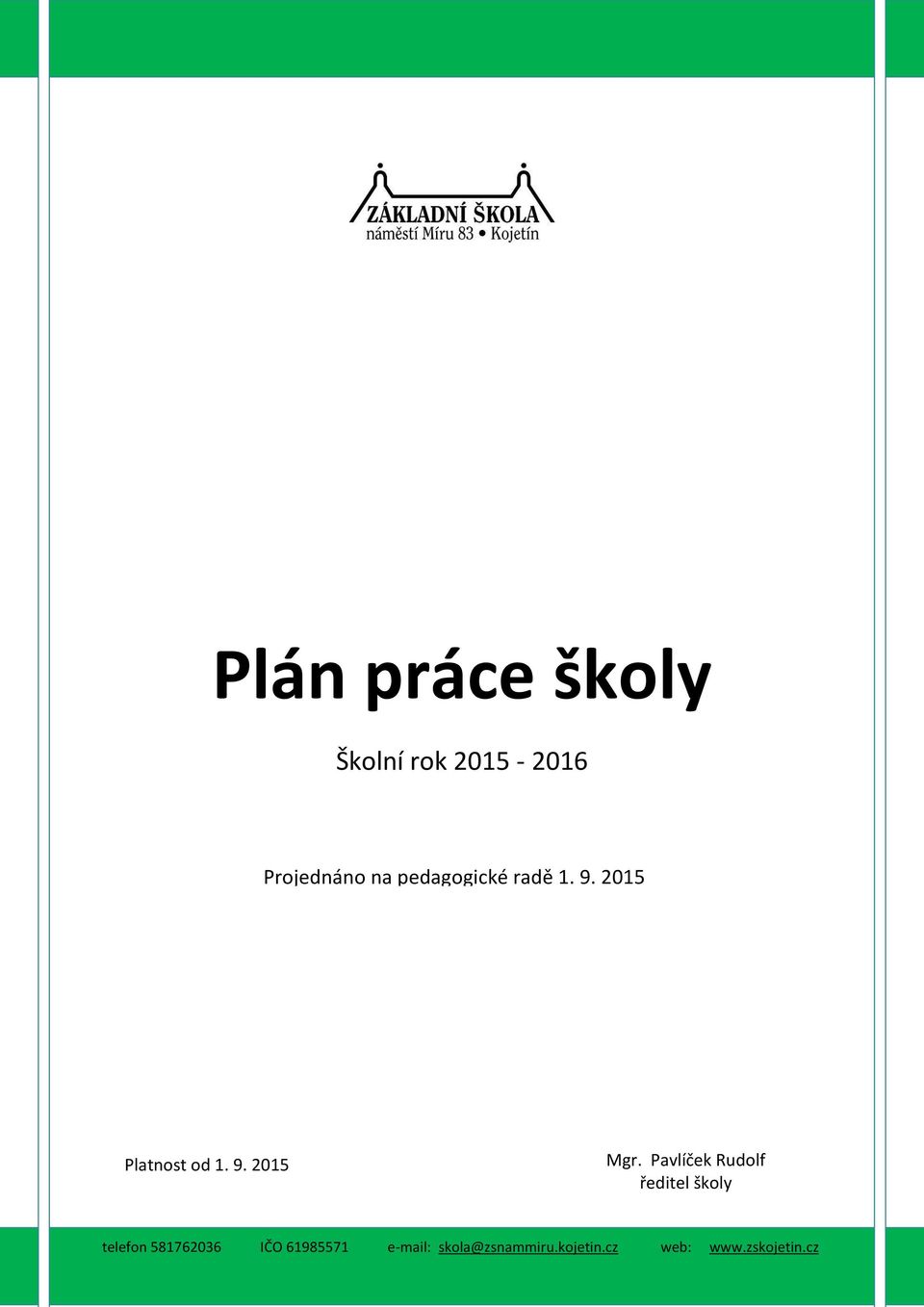 ZÁKLADNÍ ŠKOLA
náměstí Míru 83 • Kojetín

Plán práce školy

Školní rok 2015 - 2016

Projednáno na pedagogické radě 1. 9. 2015

Platnost od 1. 9. 2015

Mgr. Pavlíček Rudolf
ředitel školy

telefon 581762036 IČO 61985571 e-mail: skola@zsnammiru.kojetin.cz web: www.zskojetin.cz